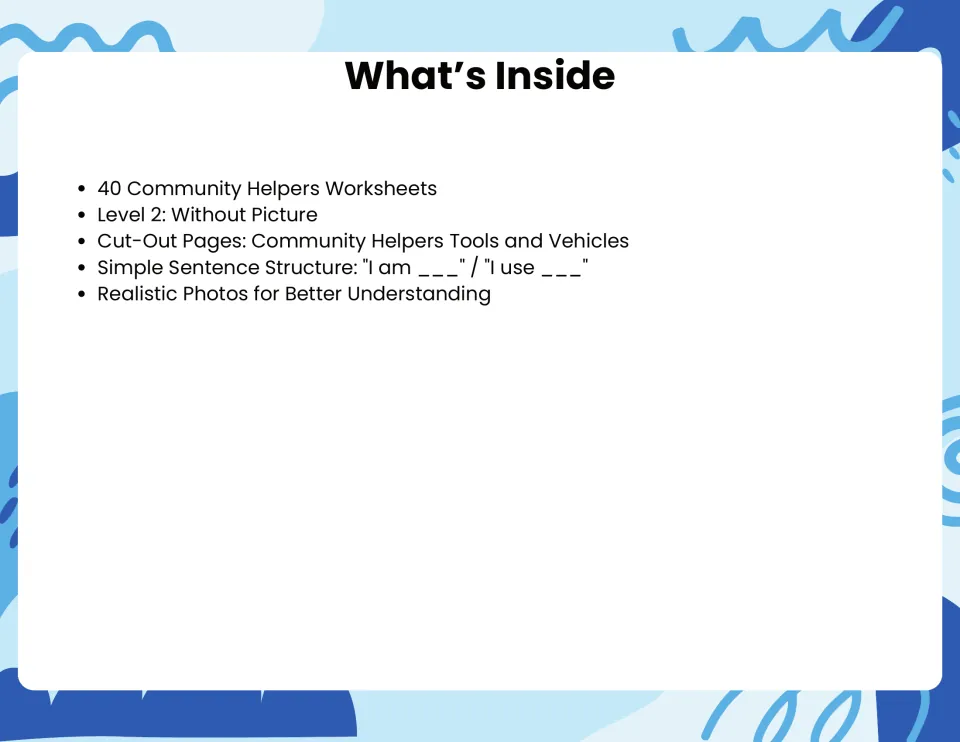 What's Inside

• 40 Community Helpers Worksheets
• Level 2: Without Picture
• Cut-Out Pages: Community Helpers Tools and Vehicles
• Simple Sentence Structure: "I am ____" / "I use ____"
• Realistic Photos for Better Understanding